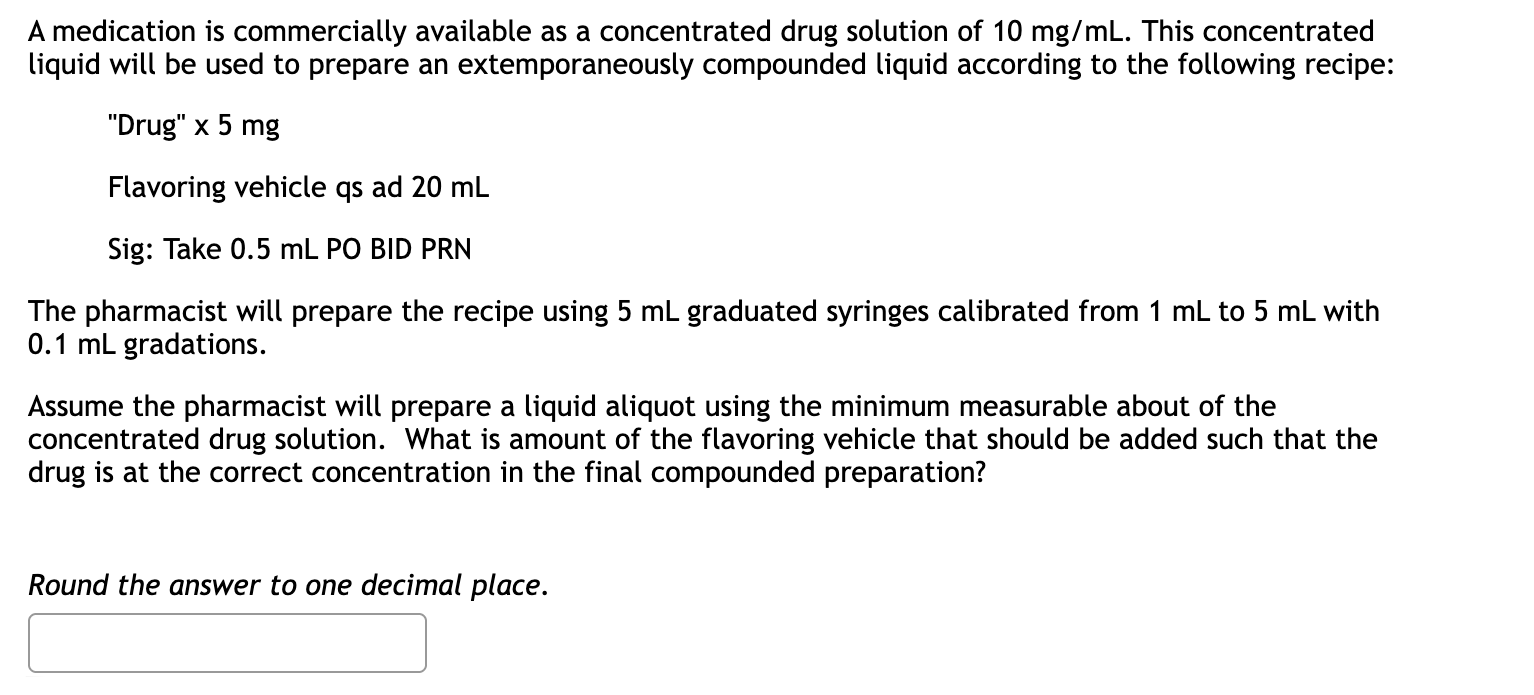 A medication is commercially available as a concentrated drug solution of 10 mg/mL. This concentrated liquid will be used to prepare an extemporaneously compounded liquid according to the following recipe:

"Drug" x 5 mg

Flavoring vehicle qs ad 20 mL

Sig: Take 0.5 mL PO BID PRN

The pharmacist will prepare the recipe using 5 mL graduated syringes calibrated from 1 mL to 5 mL with 0.1 mL gradations.

Assume the pharmacist will prepare a liquid aliquot using the minimum measurable about of the concentrated drug solution. What is amount of the flavoring vehicle that should be added such that the drug is at the correct concentration in the final compounded preparation?

Round the answer to one decimal place.